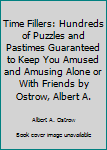 Time Fillers: Hundreds of Puzzles and Pastimes Guaranteed to Keep You Amused and Amusing Alone or With Friends by Ostrow, Albert A.

Albert A. Ostrow

Book cover image unavailable